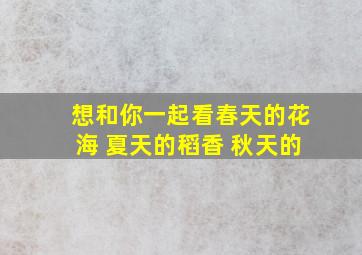 想和你一起看春天的花海 夏天的稻香 秋天的